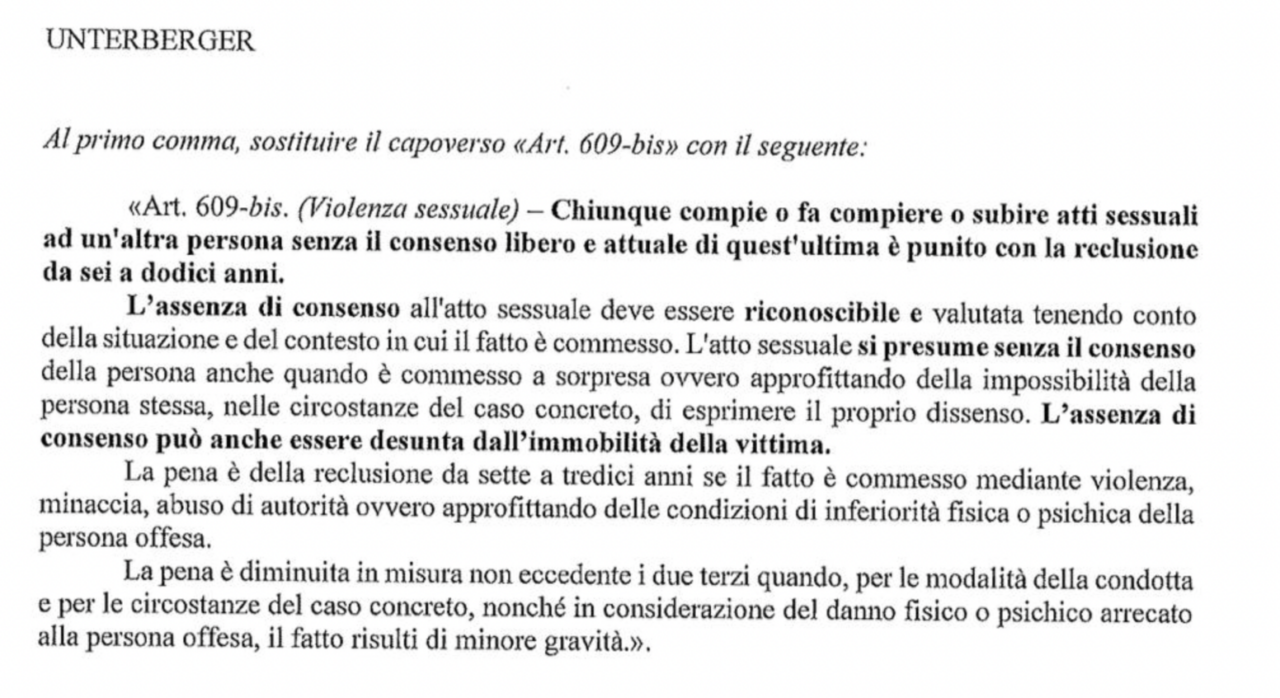 UNTERBERGER

Al primo comma, sostituire il capoverso «Art. 609-bis» con il seguente:

«Art. 609-bis. (Violenza sessuale) – Chiunque compie o fa compiere o subire atti sessuali ad un'altra persona senza il consenso libero e attuale di quest'ultima è punito con la reclusione da sei a dodici anni.

L'assenza di consenso all'atto sessuale deve essere riconoscibile e valutata tenendo conto della situazione e del contesto in cui il fatto è commesso. L'atto sessuale si presume senza il consenso della persona anche quando è commesso a sorpresa ovvero approfittando della impossibilità della persona stessa, nelle circostanze del caso concreto, di esprimere il proprio dissenso. L'assenza di consenso può anche essere desunta dall'immobilità della vittima.

La pena è della reclusione da sette a tredici anni se il fatto è commesso mediante violenza, minaccia, abuso di autorità ovvero approfittando delle condizioni di inferiorità fisica o psichica della persona offesa.

La pena è diminuita in misura non eccedente i due terzi quando, per le modalità della condotta e per le circostanze del caso concreto, nonché in considerazione del danno fisico o psichico arrecato alla persona offesa, il fatto risulti di minore gravità.».